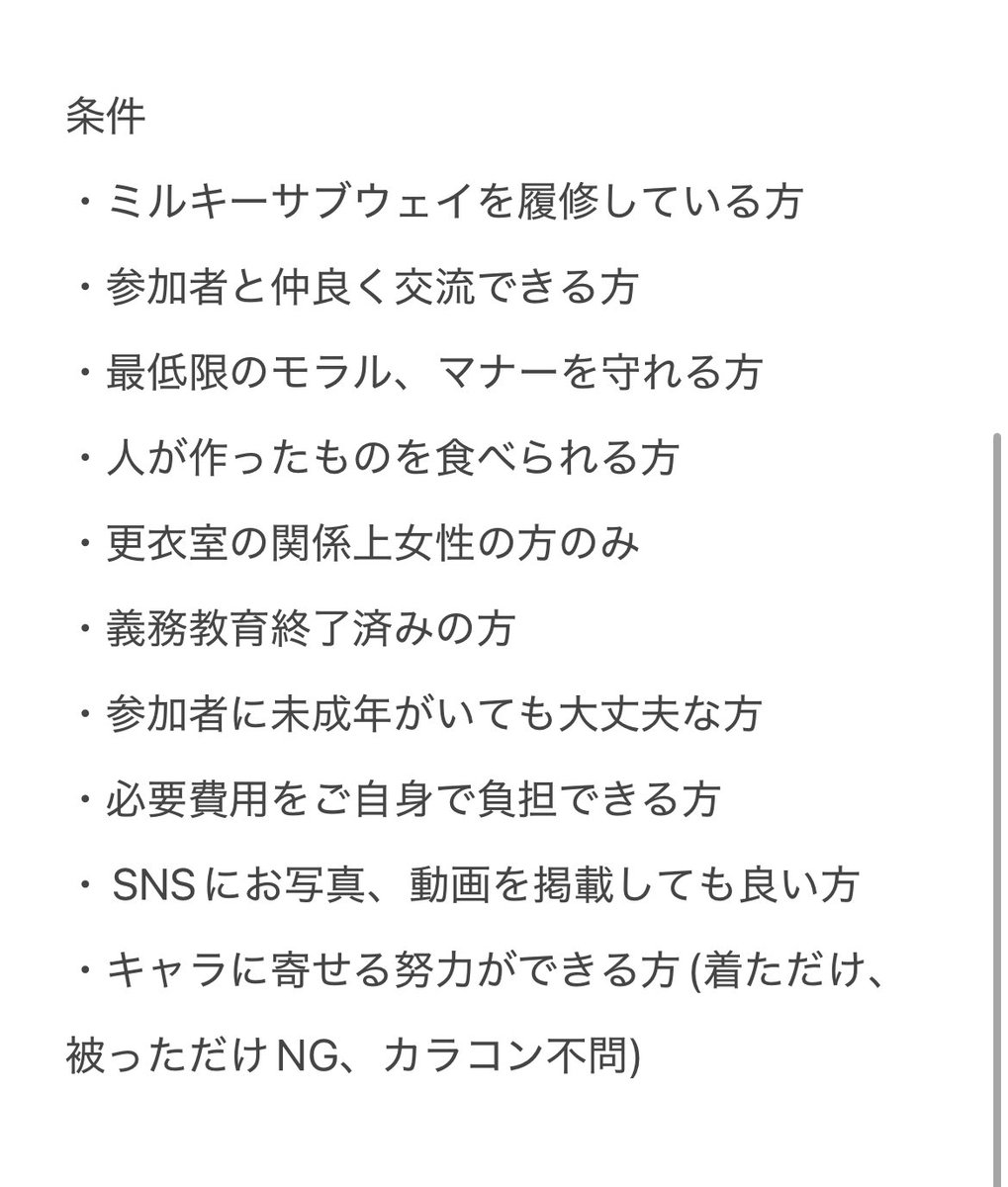 条件

・ミルキーサブウェイを履修している方

・参加者と仲良く交流できる方

・最低限のモラル、マナーを守れる方

・人が作ったものを食べられる方

・更衣室の関係上女性の方のみ

・義務教育終了済みの方

・参加者に未成年がいても大丈夫な方

・必要費用をご自身で負担できる方

・SNSにお写真、動画を掲載しても良い方

・キャラに寄せる努力ができる方 (着ただけ、被っただけNG、カラコン不問)